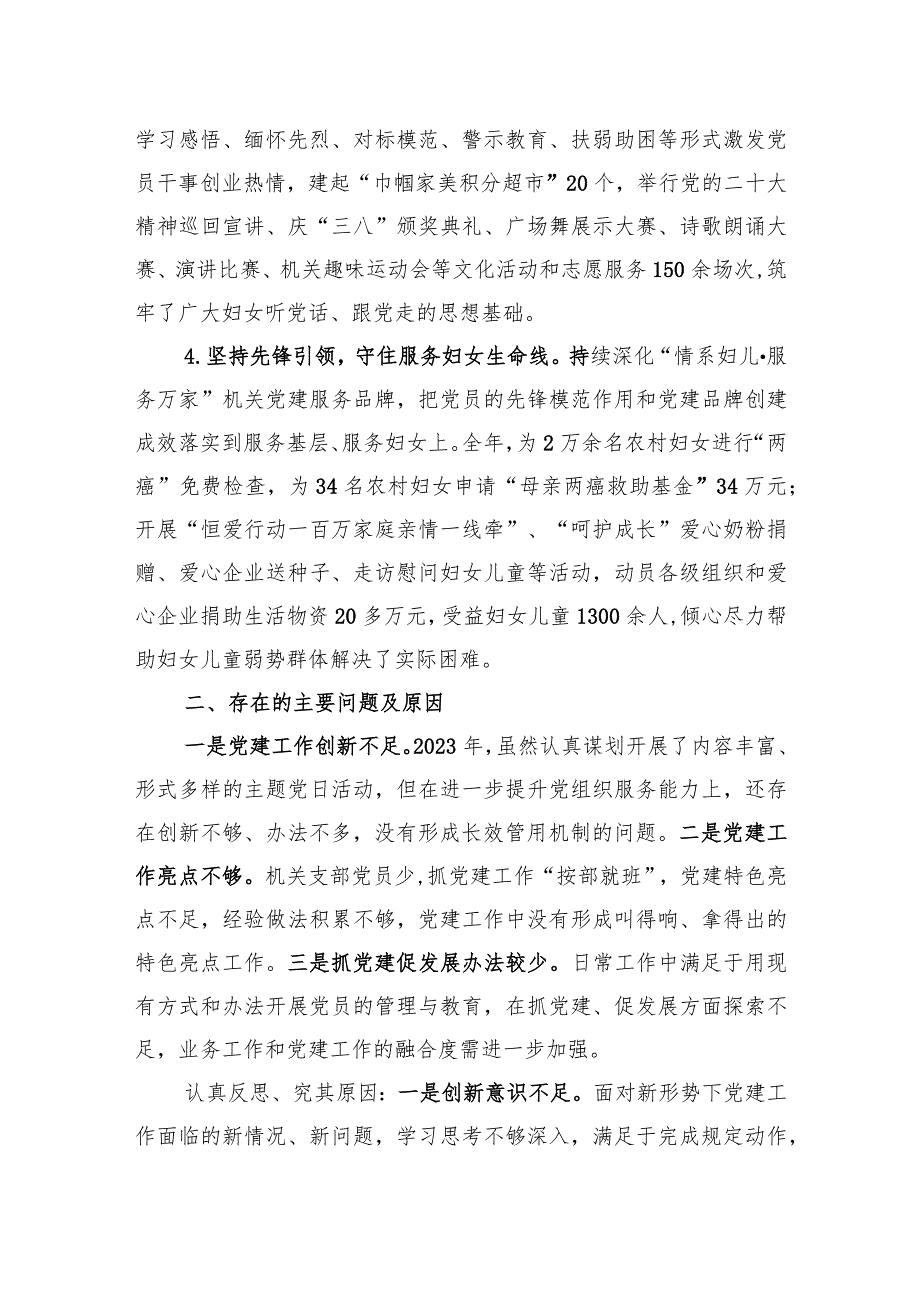 学习感悟、缅怀先烈、对标模范、警示教育、扶弱助困等形式激发党员干事创业热情，建起“巾帼家美积分超市”20个，举行党的二十大精神巡回宣讲、庆“三八”颁奖典礼、广场舞展示大赛、诗歌朗诵大赛、演讲比赛、机关趣味运动会等文化活动和志愿服务150余场次,筑牢了广大妇女听党话、跟党走的思想基础。

4.坚持先锋引领，守住服务妇女生命线。持续深化“情系妇儿•服务万家”机关党建服务品牌，把党员的先锋模范作用和党建品牌创建成效落实到服务基层、服务妇女上。全年，为2万余名农村妇女进行“两癌”免费检查，为34名农村妇女申请“母亲两癌救助基金”34万元；开展“恒爱行动一百万家庭亲情一线牵”、“呵护成长”爱心奶粉捐赠、爱心企业送种子、走访慰问妇女儿童等活动，动员各级组织和爱心企业捐助生活物资20多万元，受益妇女儿童1300余人,倾心尽力帮助妇女儿童弱势群体解决了实际困难。

二、存在的主要问题及原因

一是党建工作创新不足。2023年，虽然认真谋划开展了内容丰富、形式多样的主题党日活动，但在进一步提升党组织服务能力上，还存在创新不够、办法不多，没有形成长效管用机制的问题。二是党建工作亮点不够。机关支部党员少,抓党建工作“按部就班”，党建特色亮点不足，经验做法积累不够，党建工作中没有形成叫得响、拿得出的特色亮点工作。三是抓党建促发展办法较少。日常工作中满足于用现有方式和办法开展党员的管理与教育，在抓党建、促发展方面探索不足，业务工作和党建工作的融合度需进一步加强。

认真反思、究其原因：一是创新意识不足。面对新形势下党建工作面临的新情况、新问题，学习思考不够深入，满足于完成规定动作，